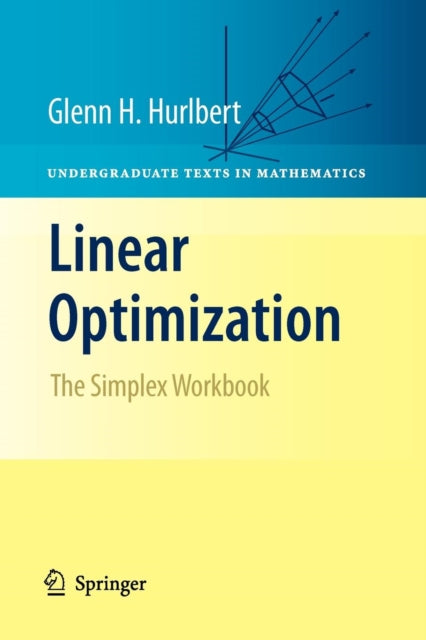 Glenn H. Hurlbert

UNDERGRADUATE TEXTS IN MATHEMATICS

Linear Optimization

The Simplex Workbook

Springer